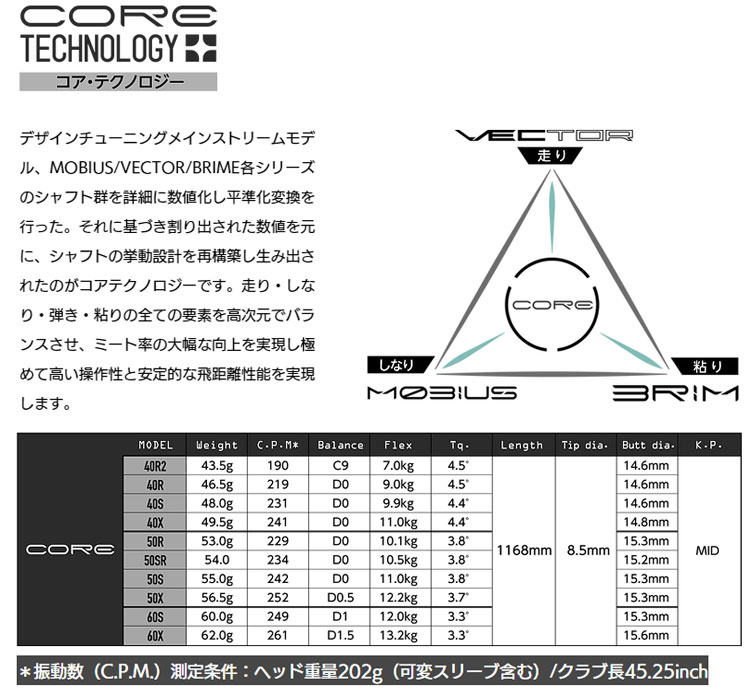 CORE
TECHNOLOGY
コア・テクノロジー

デザインチューニングメインストリームモデル、MOBIUS/VECTOR/BRIME各シリーズのシャフト群を詳細に数値化し平準化変換を行った。それに基づき割り出された数値を元に、シャフトの挙動設計を再構築し生み出されたのがコアテクノロジーです。走り・しなり・弾き・粘りの全ての要素を高次元でバランスさせ、ミート率の大幅な向上を実現し極めて高い操作性と安定的な飛距離性能を実現します。

VECTOR
走り
CORE
しなり
粘り
MOBIUS
BRIM

| | MODEL | Weight | C.P.M* | Balance | Flex | Tq. | Length | Tip dia. | Butt dia. | K.P. |
|---|---|---|---|---|---|---|---|---|---|---|
| CORE | 40R2 | 43.5g | 190 | C9 | 7.0kg | 4.5° | 1168mm | 8.5mm | 14.6mm | MID |
| | 40R | 46.5g | 219 | D0 | 9.0kg | 4.5° | | | 14.6mm | |
| | 40S | 48.0g | 231 | D0 | 9.9kg | 4.4° | | | 14.6mm | |
| | 40X | 49.5g | 241 | D0 | 11.0kg | 4.4° | | | 14.8mm | |
| | 50R | 53.0g | 229 | D0 | 10.1kg | 3.8° | | | 15.3mm | |
| | 50SR | 54.0 | 234 | D0 | 10.5kg | 3.8° | | | 15.2mm | |
| | 50S | 55.0g | 242 | D0 | 11.0kg | 3.8° | | | 15.3mm | |
| | 50X | 56.5g | 252 | D0.5 | 12.2kg | 3.7° | | | 15.3mm | |
| | 60S | 60.0g | 249 | D1 | 12.0kg | 3.3° | | | 15.3mm | |
| | 60X | 62.0g | 261 | D1.5 | 13.2kg | 3.3° | | | 15.6mm | |

＊振動数（C.P.M.）測定条件：ヘッド重量202g（可変スリーブ含む）/クラブ長45.25inch